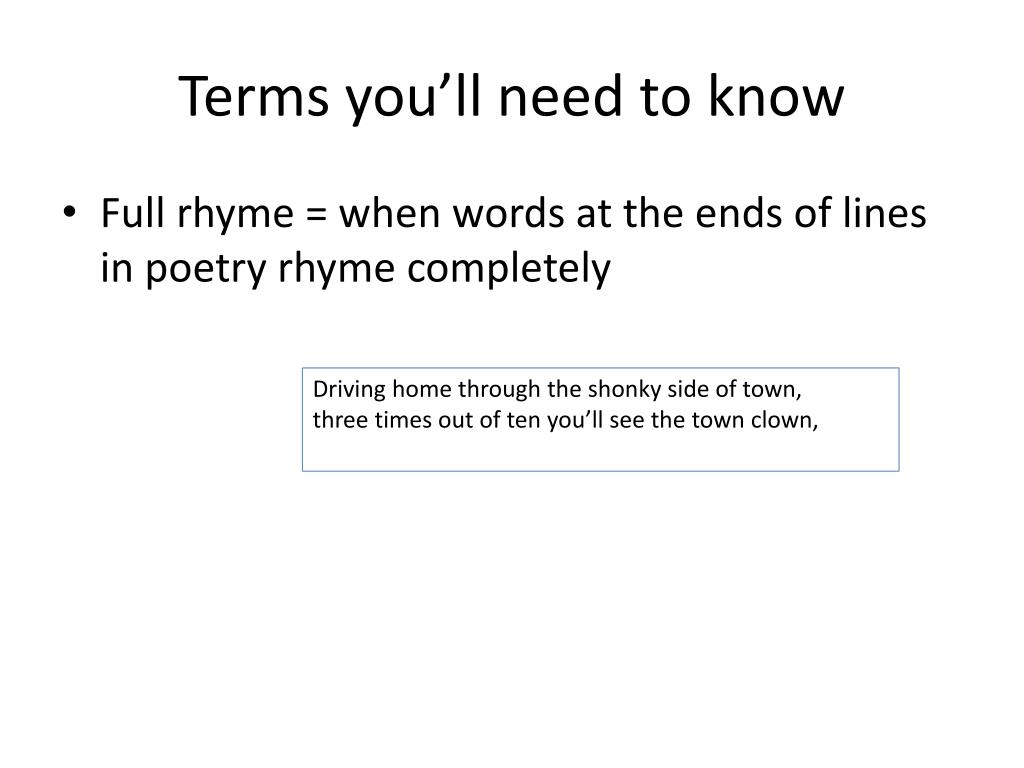 Terms you’ll need to know

• Full rhyme = when words at the ends of lines in poetry rhyme completely

Driving home through the shonky side of town,
three times out of ten you’ll see the town clown,